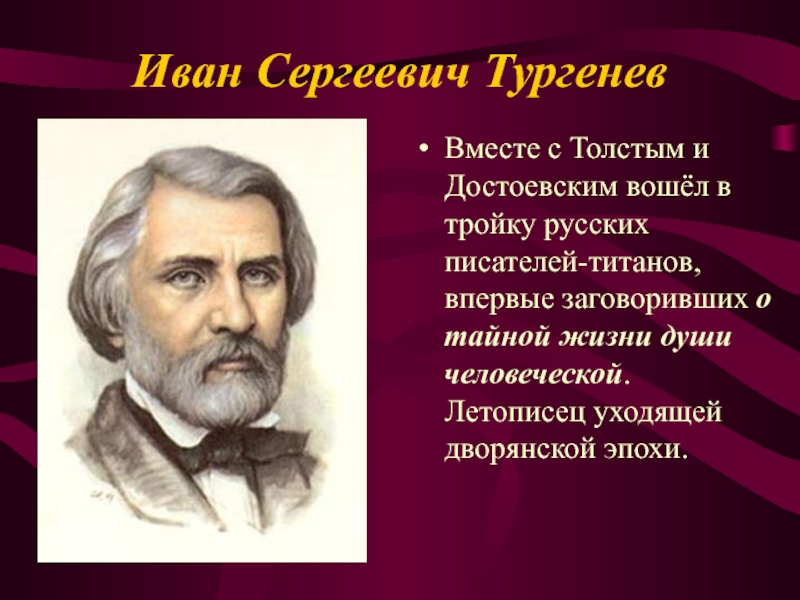 Иван Сергеевич Тургенев

• Вместе с Толстым и Достоевским вошёл в тройку русских писателей-титанов, впервые заговоривших о тайной жизни души человеческой. Летописец уходящей дворянской эпохи.